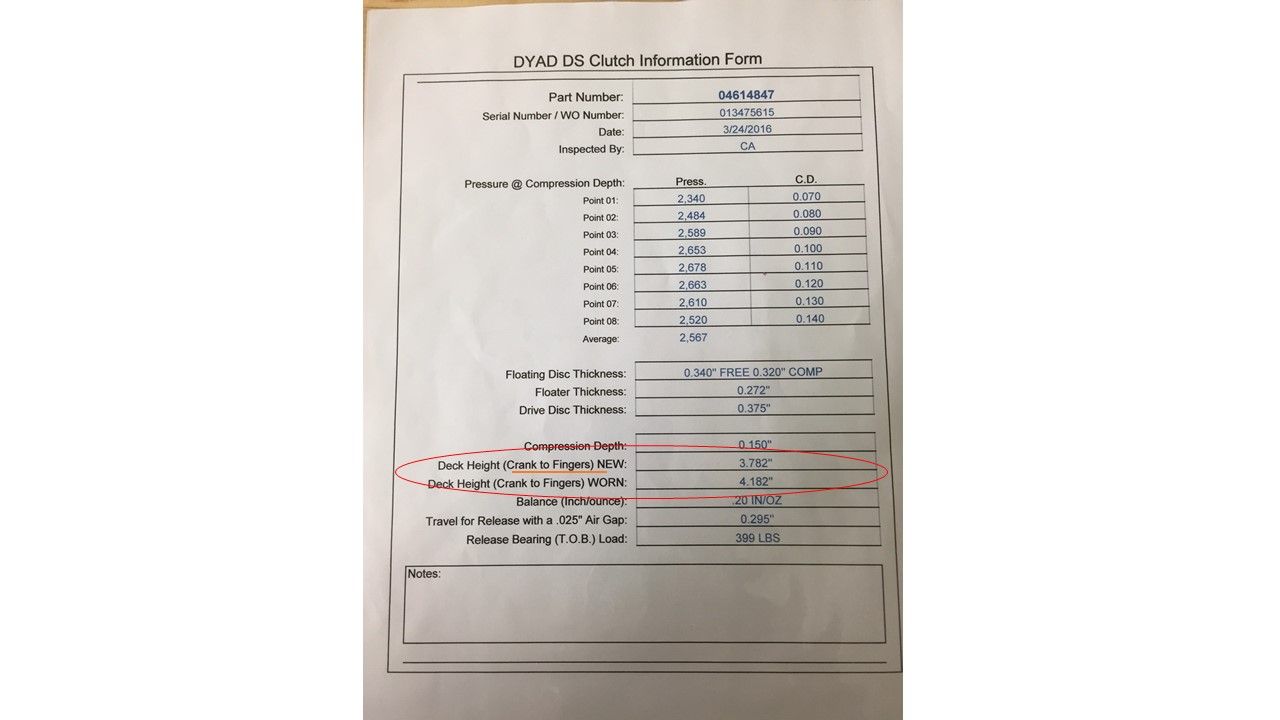 DYAD DS Clutch Information Form

| | |
|---|---|
| Part Number: | 04614847 |
| Serial Number / WO Number: | 013475615 |
| Date: | 3/24/2016 |
| Inspected By: | CA |

| Pressure @ Compression Depth: | Press. | C.D. |
|---|---|---|
| Point 01: | 2,340 | 0.070 |
| Point 02: | 2,484 | 0.080 |
| Point 03: | 2,589 | 0.090 |
| Point 04: | 2,653 | 0.100 |
| Point 05: | 2,678 | 0.110 |
| Point 06: | 2,663 | 0.120 |
| Point 07: | 2,610 | 0.130 |
| Point 08: | 2,520 | 0.140 |
| Average: | 2,567 | |

| | |
|---|---|
| Floating Disc Thickness: | 0.340" FREE 0.320" COMP |
| Floater Thickness: | 0.272" |
| Drive Disc Thickness: | 0.375" |

| | |
|---|---|
| Compression Depth: | 0.150" |
| Deck Height (Crank to Fingers) NEW: | 3.782" |
| Deck Height (Crank to Fingers) WORN: | 4.182" |
| Balance (Inch/ounce): | .20 IN/OZ |
| Travel for Release with a .025" Air Gap: | 0.295" |
| Release Bearing (T.O.B.) Load: | 399 LBS |

Notes: